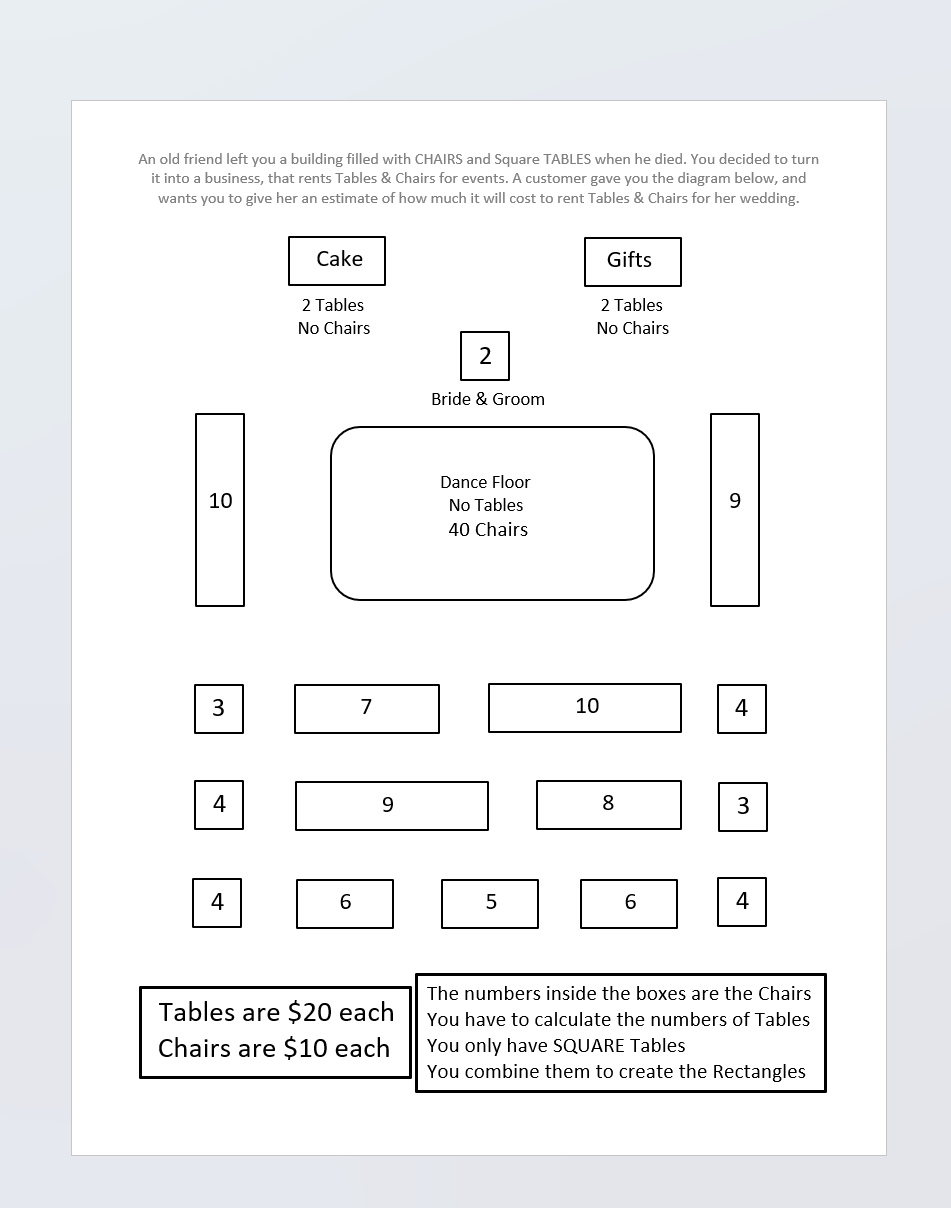 An old friend left you a building filled with CHAIRS and Square TABLES when he died. You decided to turn it into a business, that rents Tables & Chairs for events. A customer gave you the diagram below, and wants you to give her an estimate of how much it will cost to rent Tables & Chairs for her wedding.

Cake
2 Tables
No Chairs

Gifts
2 Tables
No Chairs

2
Bride & Groom

10

Dance Floor
No Tables
40 Chairs

9

3

7

10

4

4

9

8

3

4

6

5

6

4

Tables are \$20 each
Chairs are \$10 each

The numbers inside the boxes are the Chairs
You have to calculate the numbers of Tables
You only have SQUARE Tables
You combine them to create the Rectangles